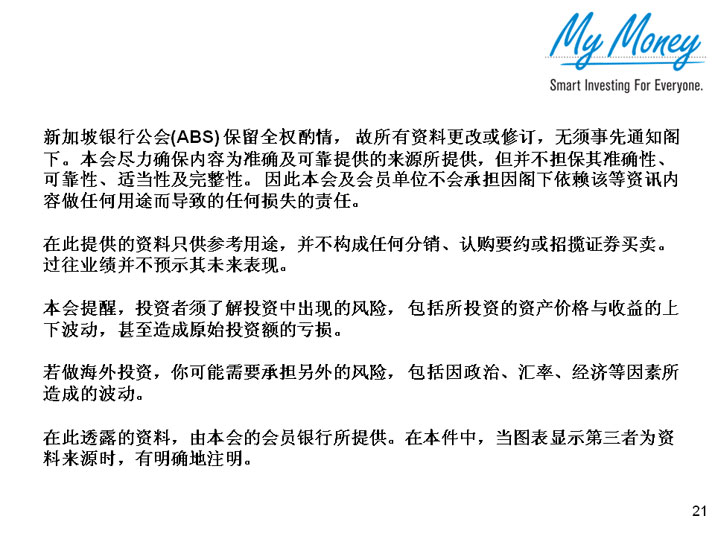 My Money
Smart Investing For Everyone.

新加坡银行公会(ABS) 保留全权酌情，故所有资料更改或修订，无须事先通知阁下。本会尽力确保内容为准确及可靠提供的来源所提供，但并不担保其准确性、可靠性、适当性及完整性。因此本会及会员单位不会承担因阁下依赖该等资讯内容做任何用途而导致的任何损失的责任。

在此提供的资料只供参考用途，并不构成任何分销、认购要约或招揽证券买卖。过往业绩并不预示其未来表现。

本会提醒，投资者须了解投资中出现的风险，包括所投资的资产价格与收益的上下波动，甚至造成原始投资额的亏损。

若做海外投资，你可能需要承担另外的风险，包括因政治、汇率、经济等因素所造成的波动。

在此透露的资料，由本会的会员银行所提供。在本件中，当图表显示第三者为资料来源时，有明确地注明。

21